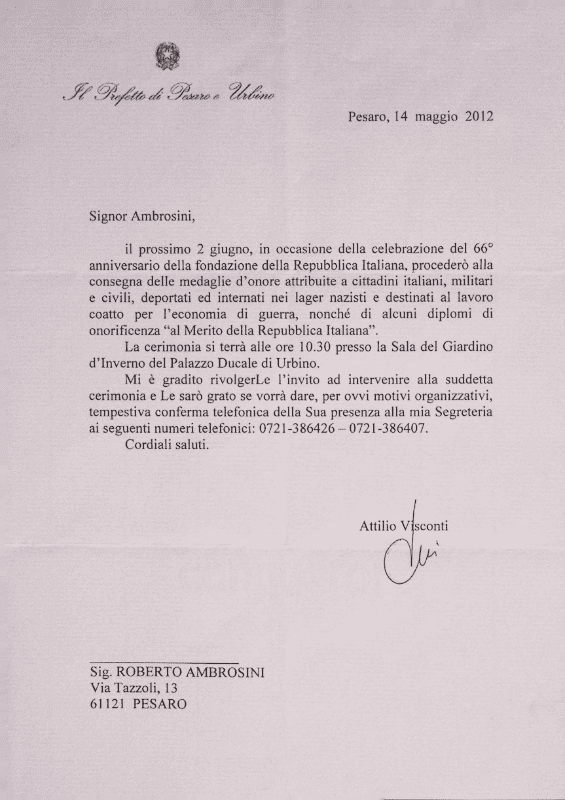 Il Prefetto di Pesaro e Urbino

Pesaro, 14 maggio 2012

Signor Ambrosini,

il prossimo 2 giugno, in occasione della celebrazione del 66° anniversario della fondazione della Repubblica Italiana, procederò alla consegna delle medaglie d'onore attribuite a cittadini italiani, militari e civili, deportati ed internati nei lager nazisti e destinati al lavoro coatto per l'economia di guerra, nonché di alcuni diplomi di onorificenza "al Merito della Repubblica Italiana".

La cerimonia si terrà alle ore 10.30 presso la Sala del Giardino d'Inverno del Palazzo Ducale di Urbino.

Mi è gradito rivolgerLe l'invito ad intervenire alla suddetta cerimonia e Le sarò grato se vorrà dare, per ovvi motivi organizzativi, tempestiva conferma telefonica della Sua presenza alla mia Segreteria ai seguenti numeri telefonici: 0721-386426 – 0721-386407.

Cordiali saluti.

Attilio Visconti

Sig. ROBERTO AMBROSINI
Via Tazzoli, 13
61121 PESARO